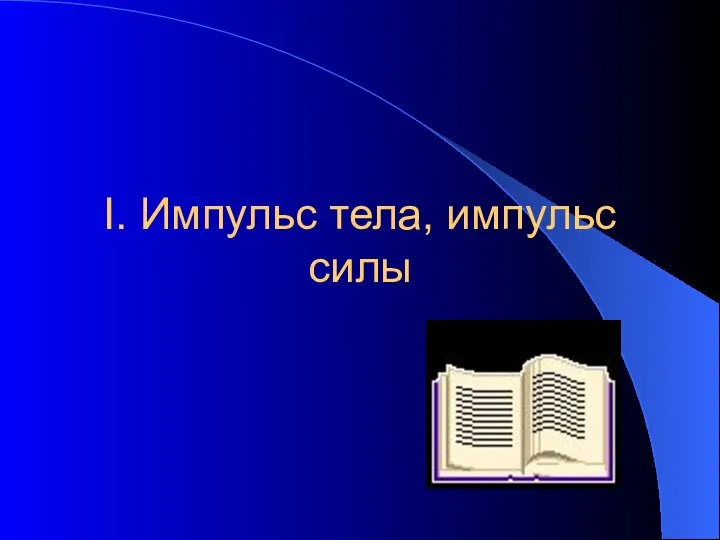 I. Импульс тела, импульс силы